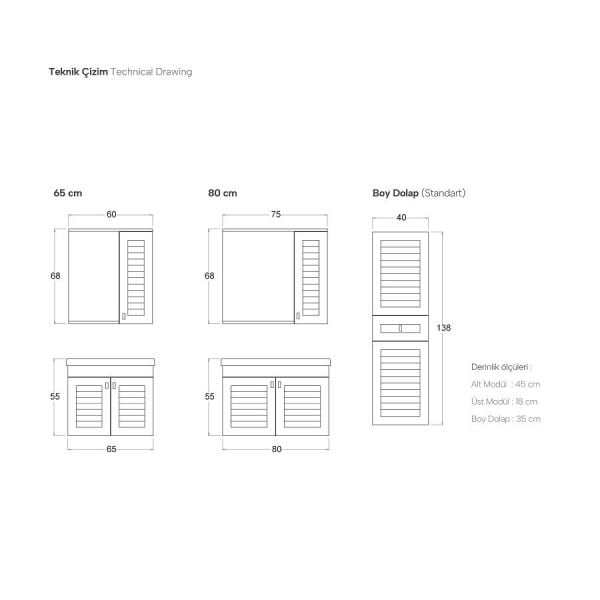 Teknik Çizim Technical Drawing

65 cm

60

68

55

65

80 cm

75

68

55

80

Boy Dolap (Standart)

40

138

Derinlik ölçüleri :

Alt Modül : 45 cm

Üst Modül : 18 cm

Boy Dolap : 35 cm